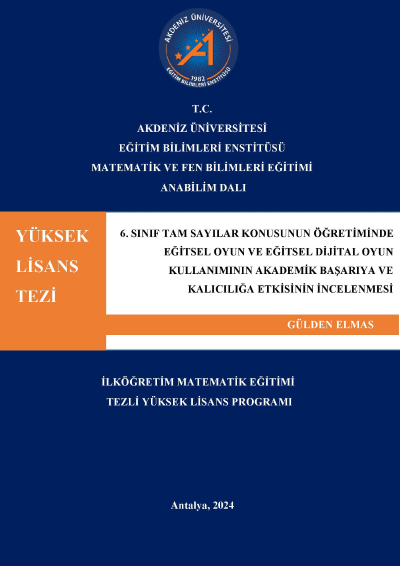 AKDENİZ ÜNİVERSİTESİ
1982
EĞİTİM BİLİMLERİ ENSTİTÜSÜ

T.C.
AKDENİZ ÜNİVERSİTESİ
EĞİTİM BİLİMLERİ ENSTİTÜSÜ
MATEMATİK VE FEN BİLİMLERİ EĞİTİMİ
ANABİLİM DALI

YÜKSEK LİSANS TEZİ

6. SINIF TAM SAYILAR KONUSUNUN ÖĞRETİMİNDE EĞİTSEL OYUN VE EĞİTSEL DİJİTAL OYUN KULLANIMININ AKADEMİK BAŞARIYA VE KALICILIĞA ETKİSİNİN İNCELENMESİ

GÜLDEN ELMAS

İLKÖĞRETİM MATEMATİK EĞİTİMİ
TEZLİ YÜKSEK LİSANS PROGRAMI

Antalya, 2024